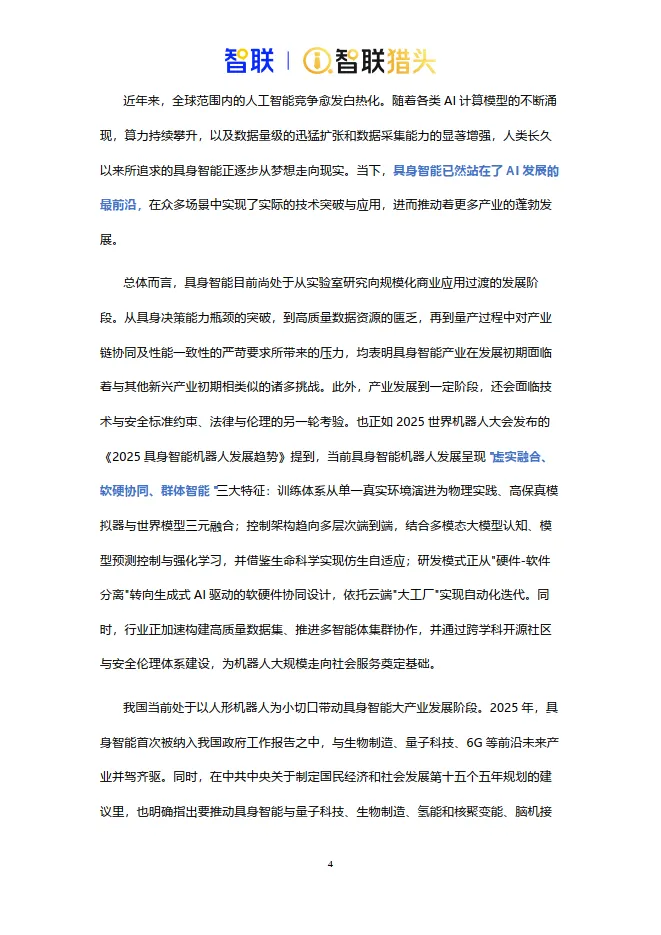 智联 | 智联猎头

近年来，全球范围内的人工智能竞争愈发白热化。随着各类 AI 计算模型的不断涌现，算力持续攀升，以及数据量级的迅猛扩张和数据采集能力的显著增强，人类长久以来所追求的具身智能正逐步从梦想走向现实。当下，具身智能已然站在了 AI 发展的最前沿，在众多场景中实现了实际的技术突破与应用，进而推动着更多产业的蓬勃发展。

总体而言，具身智能目前尚处于从实验室研究向规模化商业应用过渡的发展阶段。从具身决策能力瓶颈的突破，到高质量数据资源的匮乏，再到量产过程中对产业链协同及性能一致性的严苛要求所带来的压力，均表明具身智能产业在发展初期面临着与其他新兴产业初期相类似的诸多挑战。此外，产业发展到一定阶段，还会面临技术与安全标准约束、法律与伦理的另一轮考验。也正如 2025 世界机器人大会发布的《2025 具身智能机器人发展趋势》提到，当前具身智能机器人发展呈现 "虚实融合、软硬协同、群体智能 "三大特征：训练体系从单一真实环境演进为物理实践、高保真模拟器与世界模型三元融合；控制架构趋向多层次端到端，结合多模态大模型认知、模型预测控制与强化学习，并借鉴生命科学实现仿生自适应；研发模式正从"硬件-软件分离"转向生成式 AI 驱动的软硬件协同设计，依托云端"大工厂"实现自动化迭代。同时，行业正加速构建高质量数据集、推进多智能体集群协作，并通过跨学科开源社区与安全伦理体系建设，为机器人大规模走向社会服务奠定基础。

我国当前处于以人形机器人为小切口带动具身智能大产业发展阶段。2025 年，具身智能首次被纳入我国政府工作报告之中，与生物制造、量子科技、6G 等前沿未来产业并驾齐驱。同时，在中共中央关于制定国民经济和社会发展第十五个五年规划的建议里，也明确指出要推动具身智能与量子科技、生物制造、氢能和核聚变能、脑机接

4